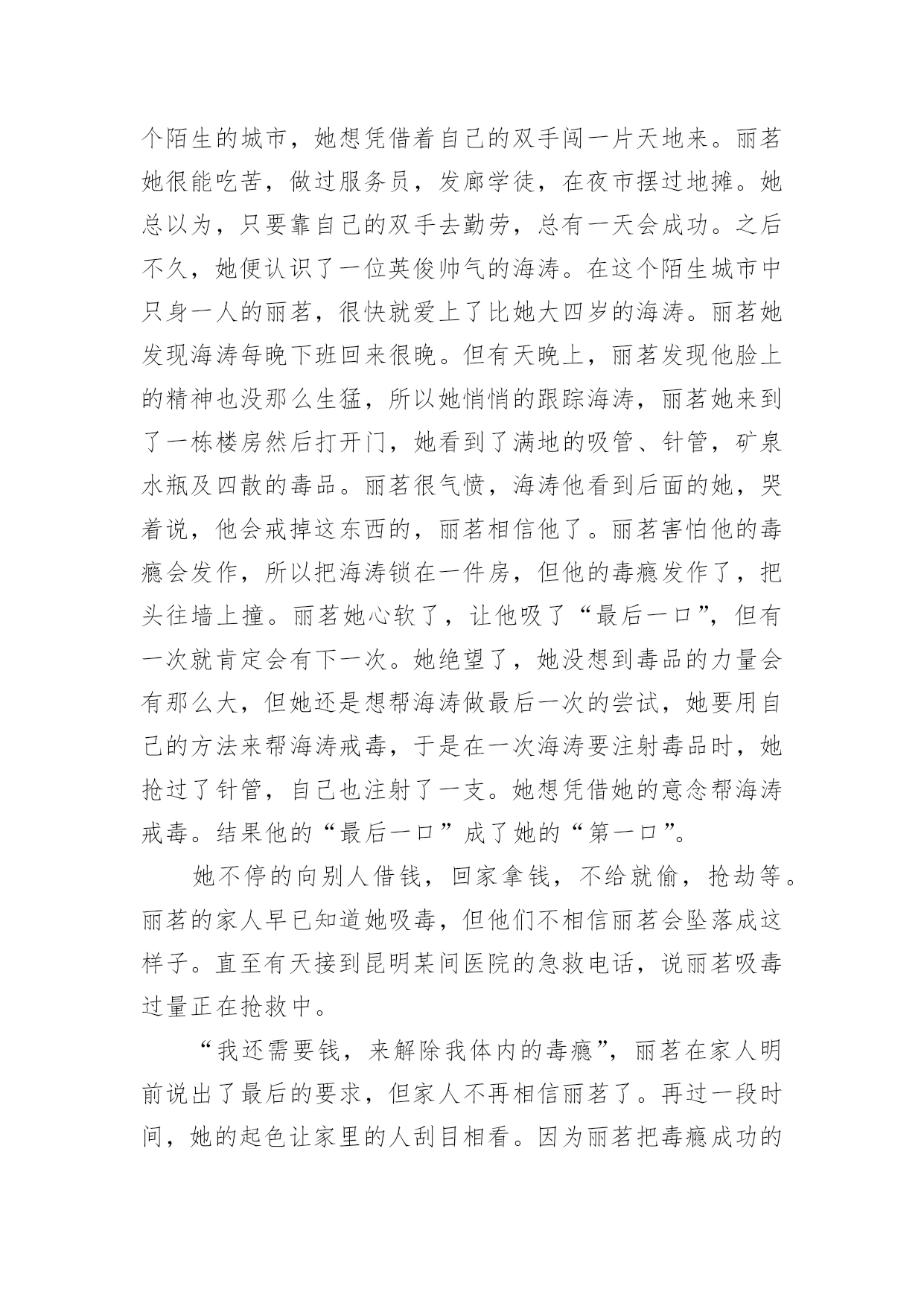 个陌生的城市，她想凭借着自己的双手闯一片天地来。丽茗她很能吃苦，做过服务员，发廊学徒，在夜市摆过地摊。她总以为，只要靠自己的双手去勤劳，总有一天会成功。之后不久，她便认识了一位英俊帅气的海涛。在这个陌生城市中只身一人的丽茗，很快就爱上了比她大四岁的海涛。丽茗她发现海涛每晚下班回来很晚。但有天晚上，丽茗发现他脸上的精神也没那么生猛，所以她悄悄的跟踪海涛，丽茗她来到了一栋楼房然后打开门，她看到了满地的吸管、针管，矿泉水瓶及四散的毒品。丽茗很气愤，海涛他看到后面的她，哭着说，他会戒掉这东西的，丽茗相信他了。丽茗害怕他的毒瘾会发作，所以把海涛锁在一件房，但他的毒瘾发作了，把头往墙上撞。丽茗她心软了，让他吸了“最后一口”，但有一次就肯定会有下一次。她绝望了，她没想到毒品的力量会有那么大，但她还是想帮海涛做最后一次的尝试，她要用自己的方法来帮海涛戒毒，于是在一次海涛要注射毒品时，她抢过了针管，自己也注射了一支。她想凭借她的意念帮海涛戒毒。结果他的“最后一口”成了她的“第一口”。

她不停的向别人借钱，回家拿钱，不给就偷，抢劫等。丽茗的家人早已知道她吸毒，但他们不相信丽茗会坠落成这样子。直至有天接到昆明某间医院的急救电话，说丽茗吸毒过量正在抢救中。

“我还需要钱，来解除我体内的毒瘾”，丽茗在家人明前说出了最后的要求，但家人不再相信丽茗了。再过一段时间，她的起色让家里的人刮目相看。因为丽茗把毒瘾成功的